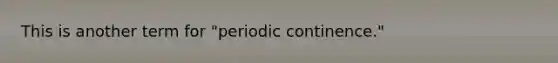 This is another term for "periodic continence."